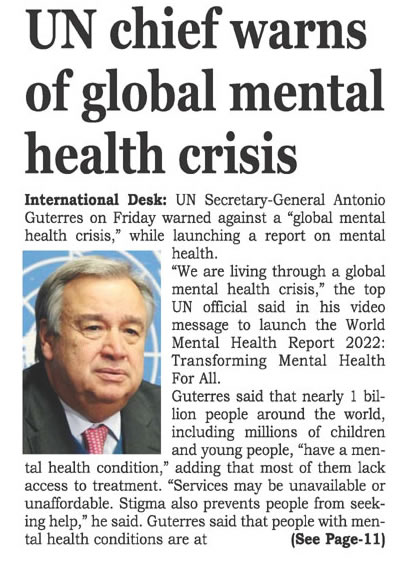 UN chief warns of global mental health crisis

International Desk: UN Secretary-General Antonio Guterres on Friday warned against a "global mental health crisis," while launching a report on mental health.

"We are living through a global mental health crisis," the top UN official said in his video message to launch the World Mental Health Report 2022: Transforming Mental Health For All.

Guterres said that nearly 1 billion people around the world, including millions of children and young people, "have a mental health condition," adding that most of them lack access to treatment. "Services may be unavailable or unaffordable. Stigma also prevents people from seeking help," he said. Guterres said that people with mental health conditions are at (See Page-11)